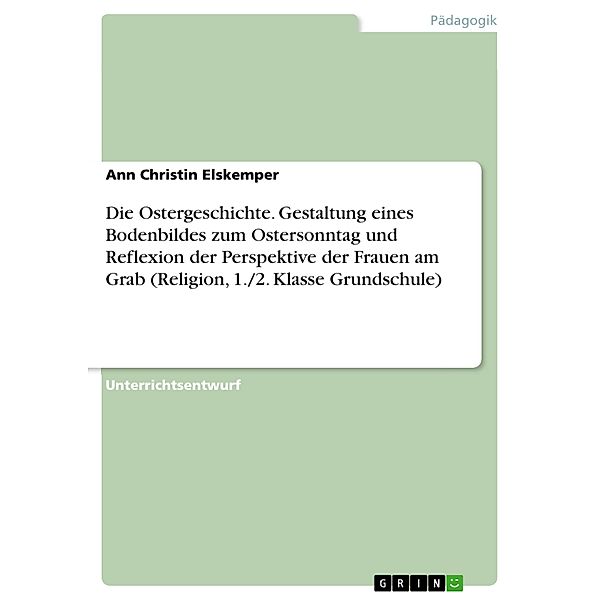 Pädagogik

Ann Christin Elskemper

Die Ostergeschichte. Gestaltung eines Bodenbildes zum Ostersonntag und Reflexion der Perspektive der Frauen am Grab (Religion, 1./2. Klasse Grundschule)

Unterrichtsentwurf

GRIN